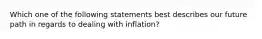 Which one of the following statements best describes our future path in regards to dealing with inflation?